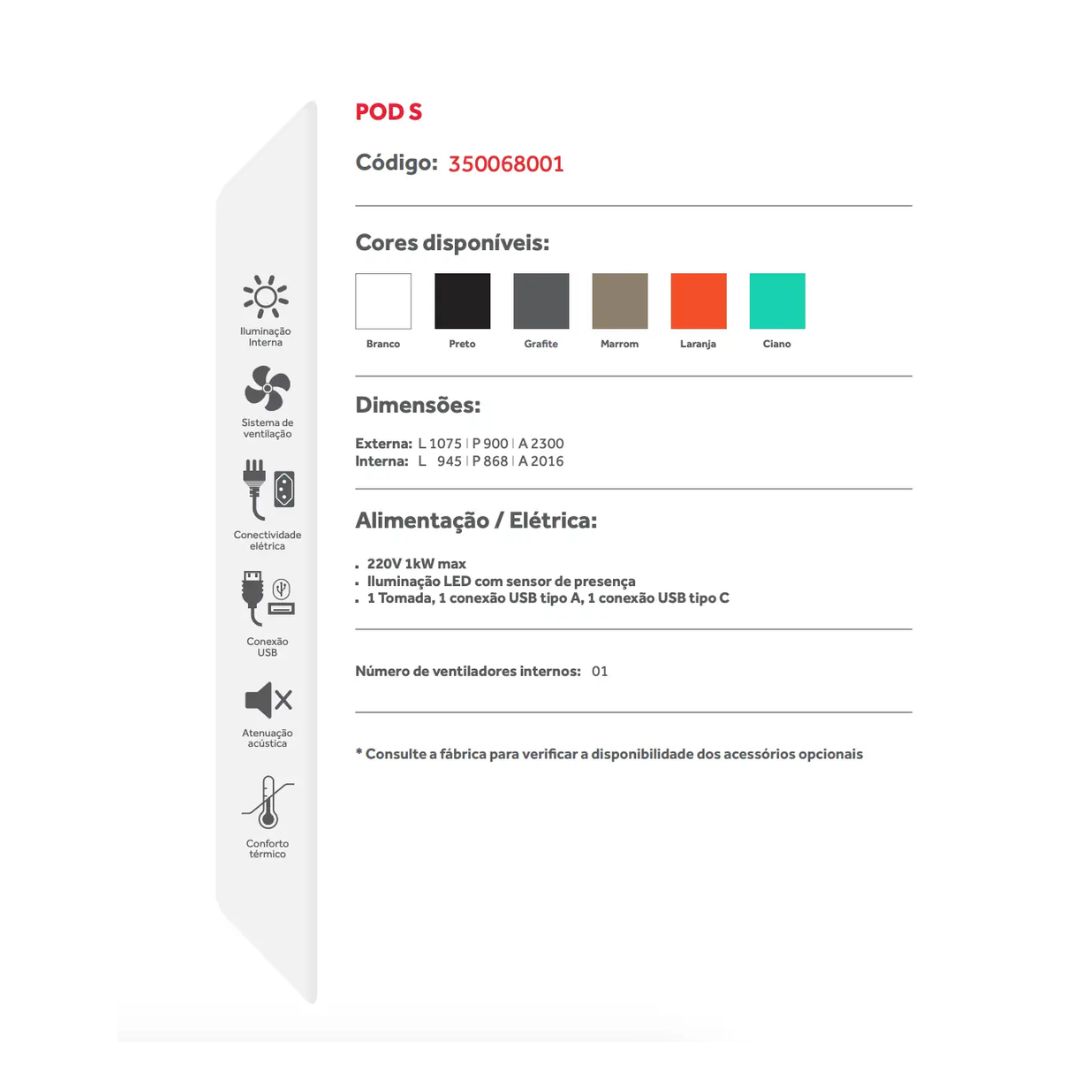 Iluminação Interna

Sistema de ventilação

Conectividade elétrica

Conexão USB

Atenuação acústica

Conforto térmico

POD S

Código: 350068001

Cores disponíveis:

Branco Preto Grafite Marrom Laranja Ciano

Dimensões:

Externa: L 1075 | P 900 | A 2300
Interna: L 945 | P 868 | A 2016

Alimentação / Elétrica:

. 220V 1kW max
. Iluminação LED com sensor de presença
. 1 Tomada, 1 conexão USB tipo A, 1 conexão USB tipo C

Número de ventiladores internos: 01

* Consulte a fábrica para verificar a disponibilidade dos acessórios opcionais